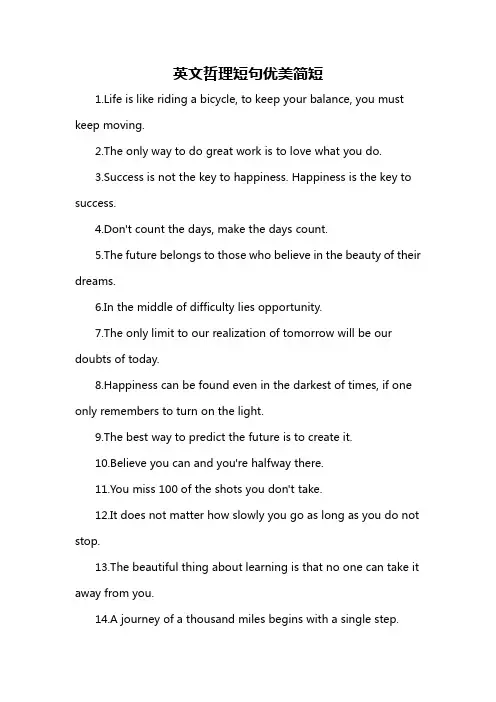 英文哲理短句优美简短

1.Life is like riding a bicycle, to keep your balance, you must keep moving.

2.The only way to do great work is to love what you do.

3.Success is not the key to happiness. Happiness is the key to success.

4.Don't count the days, make the days count.

5.The future belongs to those who believe in the beauty of their dreams.

6.In the middle of difficulty lies opportunity.

7.The only limit to our realization of tomorrow will be our doubts of today.

8.Happiness can be found even in the darkest of times, if one only remembers to turn on the light.

9.The best way to predict the future is to create it.

10.Believe you can and you're halfway there.

11.You miss 100 of the shots you don't take.

12.It does not matter how slowly you go as long as you do not stop.

13.The beautiful thing about learning is that no one can take it away from you.

14.A journey of a thousand miles begins with a single step.